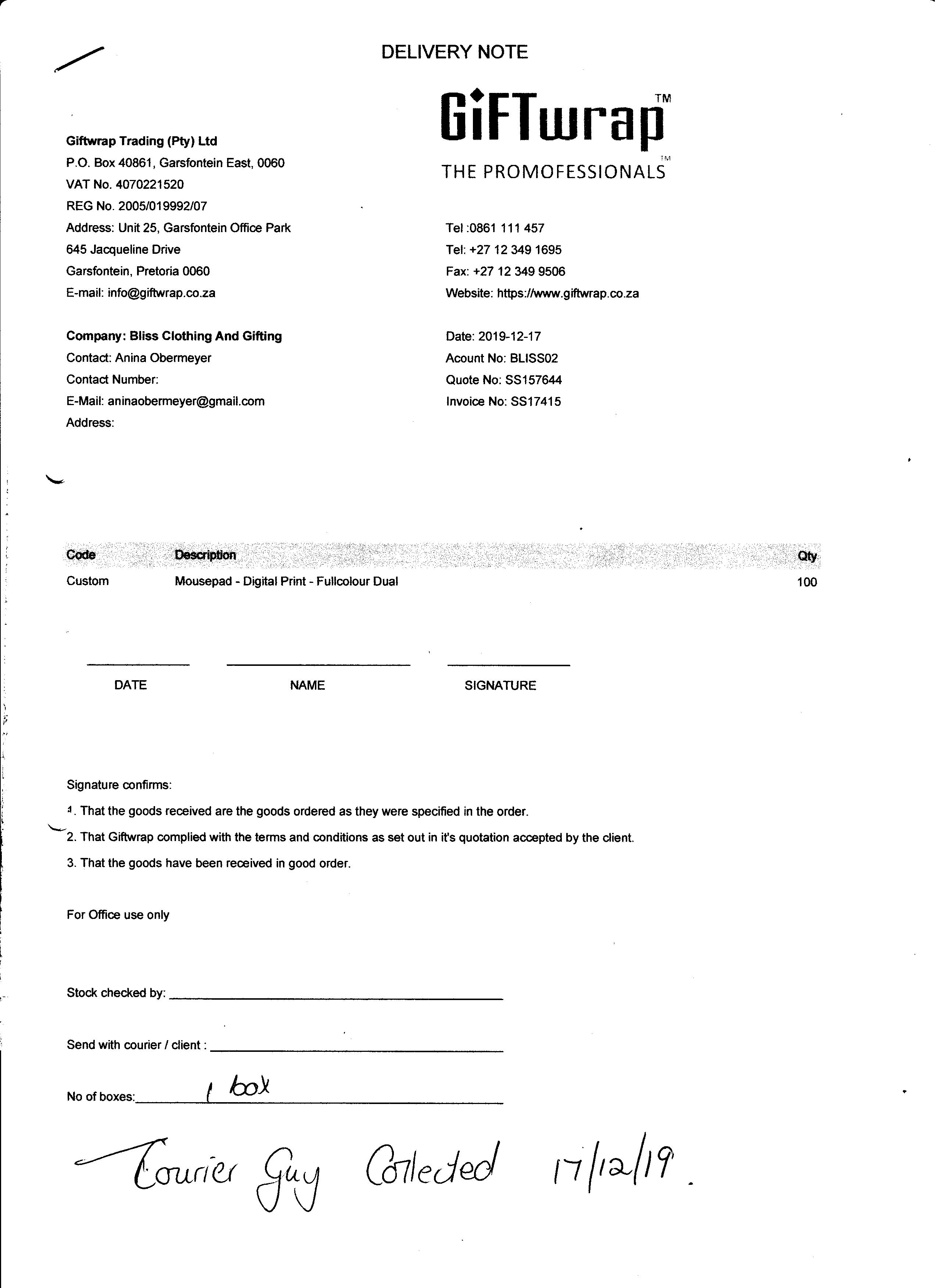 DELIVERY NOTE

GiFTwrap™
THE PROMOFESSIONALS™

Giftwrap Trading (Pty) Ltd
P.O. Box 40861, Garsfontein East, 0060
VAT No. 4070221520
REG No. 2005/019992/07
Address: Unit 25, Garsfontein Office Park
645 Jacqueline Drive
Garsfontein, Pretoria 0060
E-mail: info@giftwrap.co.za

Tel :0861 111 457
Tel: +27 12 349 1695
Fax: +27 12 349 9506
Website: https://www.giftwrap.co.za

Company: Bliss Clothing And Gifting
Contact: Anina Obermeyer
Contact Number:
E-Mail: aninaobermeyer@gmail.com
Address:

Date: 2019-12-17
Acount No: BLISS02
Quote No: SS157644
Invoice No: SS17415

| Code | Description | Qty |
|---|---|---|
| Custom | Mousepad - Digital Print - Fullcolour Dual | 100 |

DATE NAME SIGNATURE

Signature confirms:
1. That the goods received are the goods ordered as they were specified in the order.
2. That Giftwrap complied with the terms and conditions as set out in it's quotation accepted by the client.
3. That the goods have been received in good order.

For Office use only

Stock checked by:

Send with courier / client :

No of boxes: 1 box

Courier Guy Collected 17/12/19.